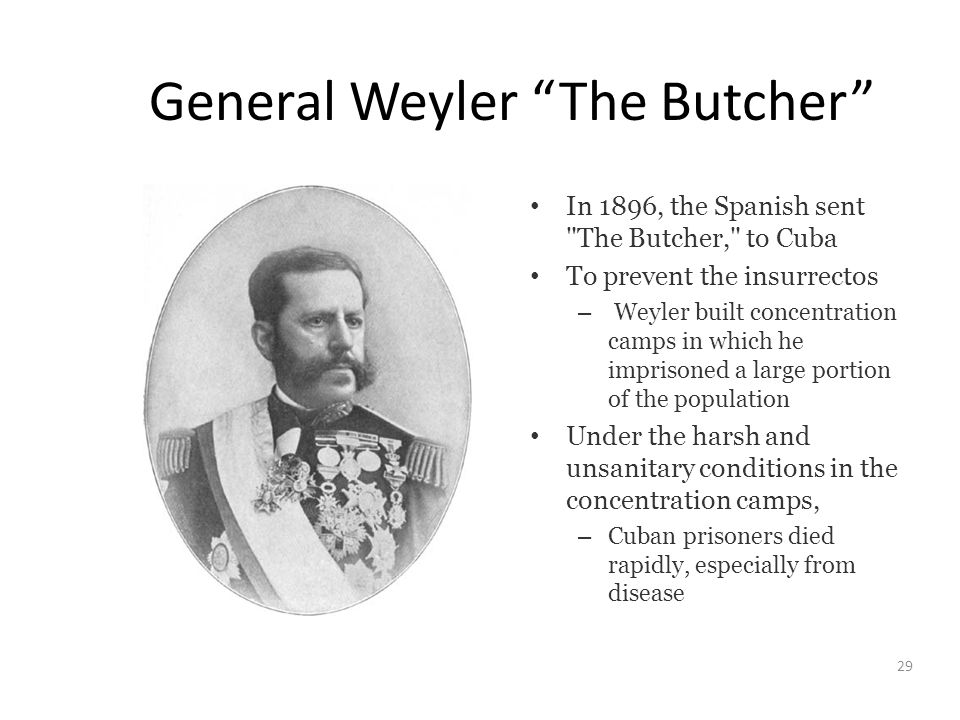 General Weyler “The Butcher”

• In 1896, the Spanish sent "The Butcher," to Cuba
• To prevent the insurrectos
– Weyler built concentration camps in which he imprisoned a large portion of the population
• Under the harsh and unsanitary conditions in the concentration camps,
– Cuban prisoners died rapidly, especially from disease

29